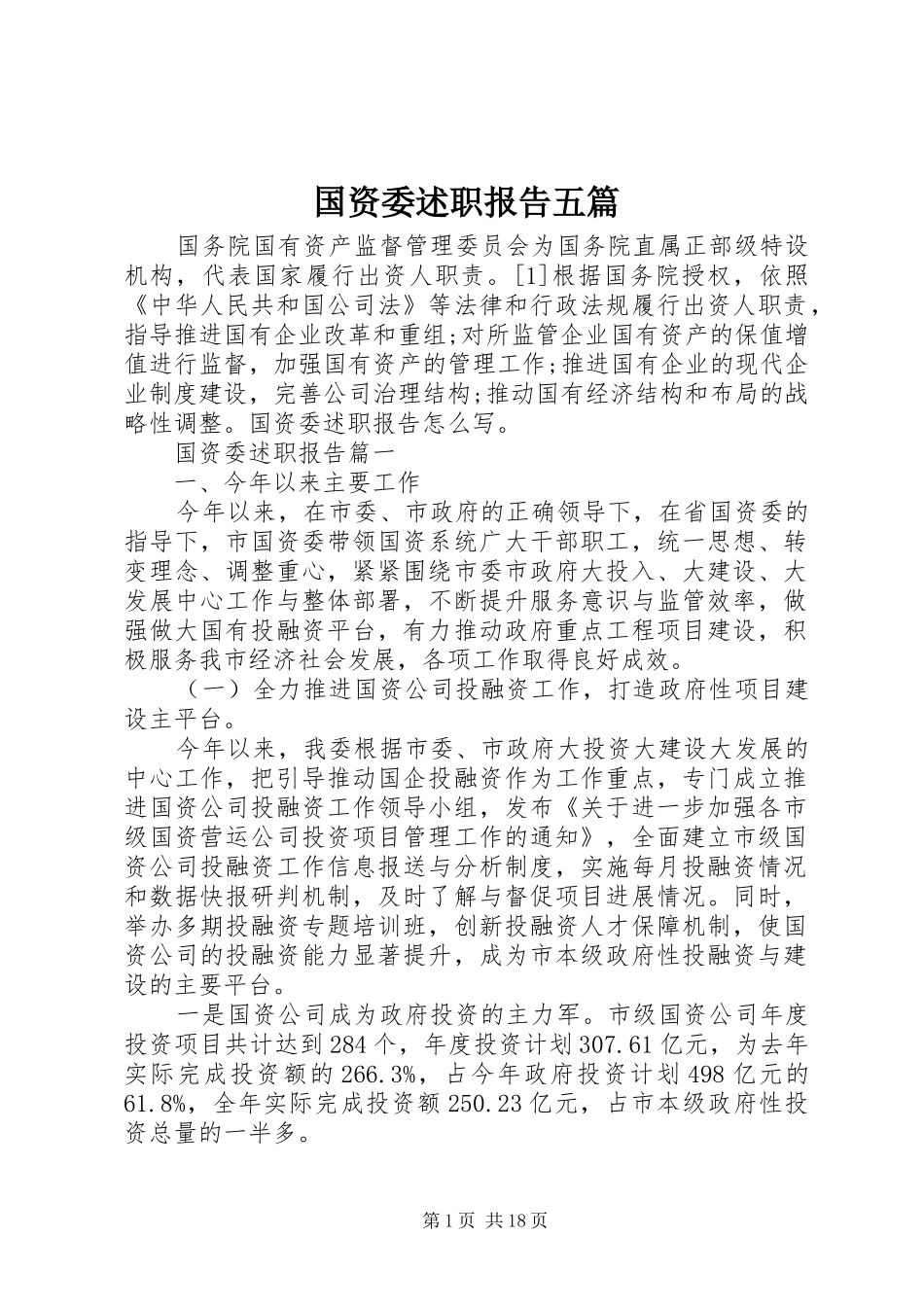 国资委述职报告五篇

国务院国有资产监督管理委员会为国务院直属正部级特设机构，代表国家履行出资人职责。[1]根据国务院授权，依照《中华人民共和国公司法》等法律和行政法规履行出资人职责，指导推进国有企业改革和重组;对所监管企业国有资产的保值增值进行监督，加强国有资产的管理工作;推进国有企业的现代企业制度建设，完善公司治理结构;推动国有经济结构和布局的战略性调整。国资委述职报告怎么写。

国资委述职报告篇一

一、今年以来主要工作

今年以来，在市委、市政府的正确领导下，在省国资委的指导下，市国资委带领国资系统广大干部职工，统一思想、转变理念、调整重心，紧紧围绕市委市政府大投入、大建设、大发展中心工作与整体部署，不断提升服务意识与监管效率，做强做大国有投融资平台，有力推动政府重点工程项目建设，积极服务我市经济社会发展，各项工作取得良好成效。

（一）全力推进国资公司投融资工作，打造政府性项目建设主平台。

今年以来，我委根据市委、市政府大投资大建设大发展的中心工作，把引导推动国企投融资作为工作重点，专门成立推进国资公司投融资工作领导小组，发布《关于进一步加强各市级国资营运公司投资项目管理工作的通知》，全面建立市级国资公司投融资工作信息报送与分析制度，实施每月投融资情况和数据快报研判机制，及时了解与督促项目进展情况。同时，举办多期投融资专题培训班，创新投融资人才保障机制，使国资公司的投融资能力显著提升，成为市本级政府性投融资与建设的主要平台。

一是国资公司成为政府投资的主力军。市级国资公司年度投资项目共计达到284个，年度投资计划307.61亿元，为去年实际完成投资额的266.3%，占今年政府投资计划498亿元的61.8%，全年实际完成投资额250.23亿元，占市本级政府性投资总量的一半多。

第1页 共18页